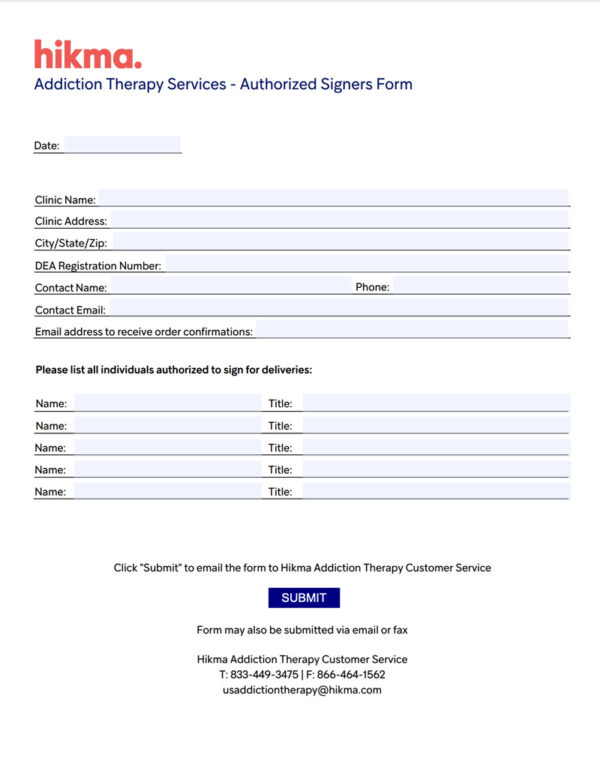 hikma.

Addiction Therapy Services - Authorized Signers Form

Date:

Clinic Name:

Clinic Address:

City/State/Zip:

DEA Registration Number:

Contact Name: Phone:

Contact Email:

Email address to receive order confirmations:

Please list all individuals authorized to sign for deliveries:

Name: Title:

Name: Title:

Name: Title:

Name: Title:

Name: Title:

Click "Submit" to email the form to Hikma Addiction Therapy Customer Service

SUBMIT

Form may also be submitted via email or fax

Hikma Addiction Therapy Customer Service
T: 833-449-3475 | F: 866-464-1562
usaddictiontherapy@hikma.com